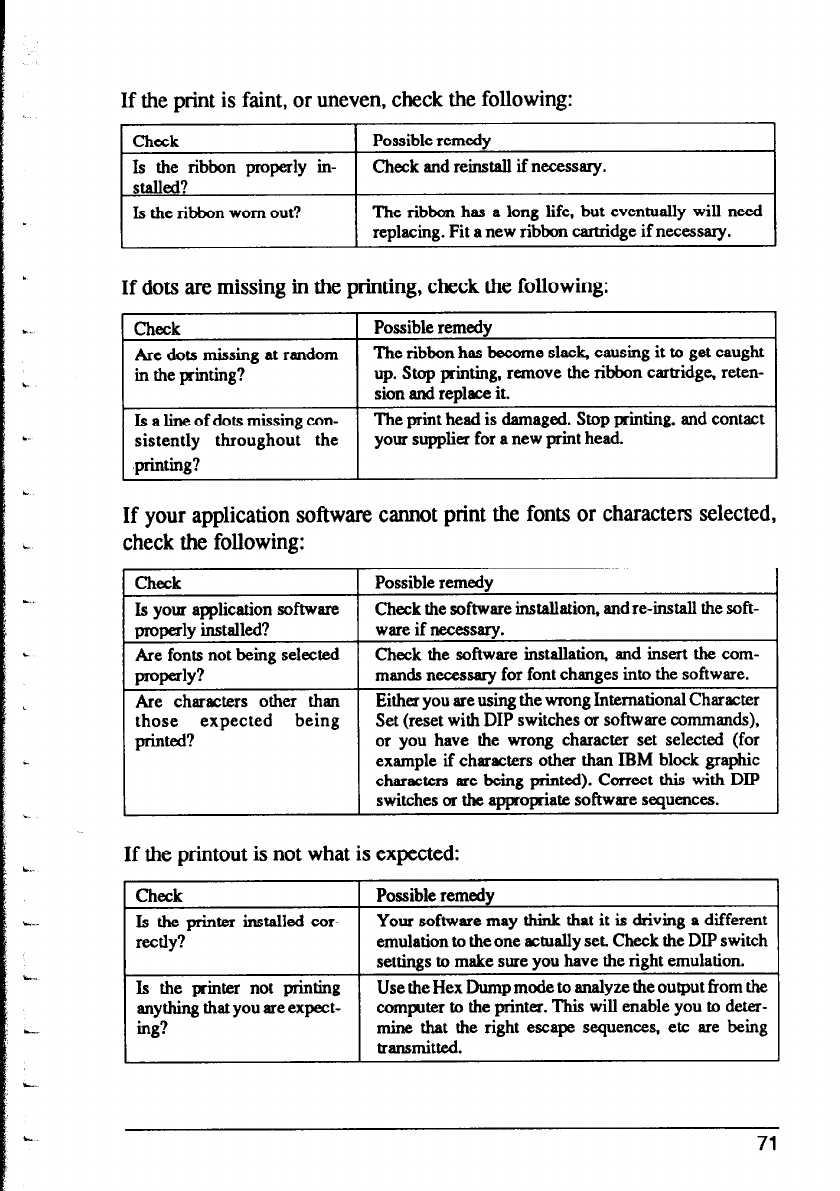 If the print is faint, or uneven, check the following:

| Check | Possible remedy |
|---|---|
| Is the ribbon properly installed? | Check and reinstall if necessary. |
| Is the ribbon worn out? | The ribbon has a long life, but eventually will need replacing. Fit a new ribbon cartridge if necessary. |

If dots are missing in the printing, check the following:

| Check | Possible remedy |
|---|---|
| Are dots missing at random in the printing? | The ribbon has become slack, causing it to get caught up. Stop printing, remove the ribbon cartridge, retension and replace it. |
| Is a line of dots missing consistently throughout the printing? | The print head is damaged. Stop printing, and contact your supplier for a new print head. |

If your application software cannot print the fonts or characters selected, check the following:

| Check | Possible remedy |
|---|---|
| Is your application software properly installed? | Check the software installation, and re-install the software if necessary. |
| Are fonts not being selected properly? | Check the software installation, and insert the commands necessary for font changes into the software. |
| Are characters other than those expected being printed? | Either you are using the wrong International Character Set (reset with DIP switches or software commands), or you have the wrong character set selected (for example if characters other than IBM block graphic characters are being printed). Correct this with DIP switches or the appropriate software sequences. |

If the printout is not what is expected:

| Check | Possible remedy |
|---|---|
| Is the printer installed correctly? | Your software may think that it is driving a different emulation to the one actually set. Check the DIP switch settings to make sure you have the right emulation. |
| Is the printer not printing anything that you are expecting? | Use the Hex Dump mode to analyze the output from the computer to the printer. This will enable you to determine that the right escape sequences, etc are being transmitted. |

71